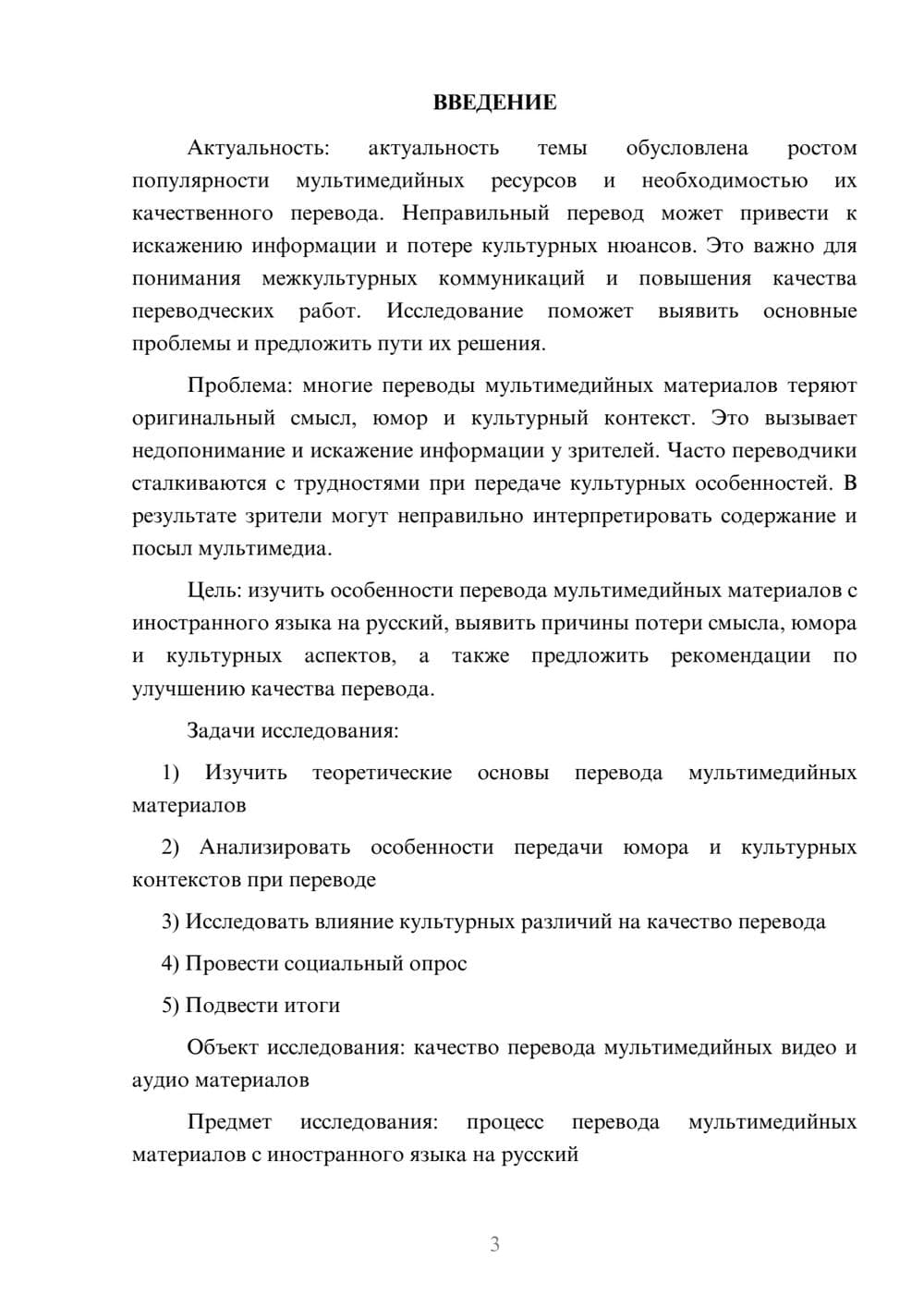 ВВЕДЕНИЕ

Актуальность: актуальность темы обусловлена ростом популярности мультимедийных ресурсов и необходимостью их качественного перевода. Неправильный перевод может привести к искажению информации и потере культурных нюансов. Это важно для понимания межкультурных коммуникаций и повышения качества переводческих работ. Исследование поможет выявить основные проблемы и предложить пути их решения.

Проблема: многие переводы мультимедийных материалов теряют оригинальный смысл, юмор и культурный контекст. Это вызывает недопонимание и искажение информации у зрителей. Часто переводчики сталкиваются с трудностями при передаче культурных особенностей. В результате зрители могут неправильно интерпретировать содержание и посыл мультимедиа.

Цель: изучить особенности перевода мультимедийных материалов с иностранного языка на русский, выявить причины потери смысла, юмора и культурных аспектов, а также предложить рекомендации по улучшению качества перевода.

Задачи исследования:

1) Изучить теоретические основы перевода мультимедийных материалов

2) Анализировать особенности передачи юмора и культурных контекстов при переводе

3) Исследовать влияние культурных различий на качество перевода

4) Провести социальный опрос

5) Подвести итоги

Объект исследования: качество перевода мультимедийных видео и аудио материалов

Предмет исследования: процесс перевода мультимедийных материалов с иностранного языка на русский

3